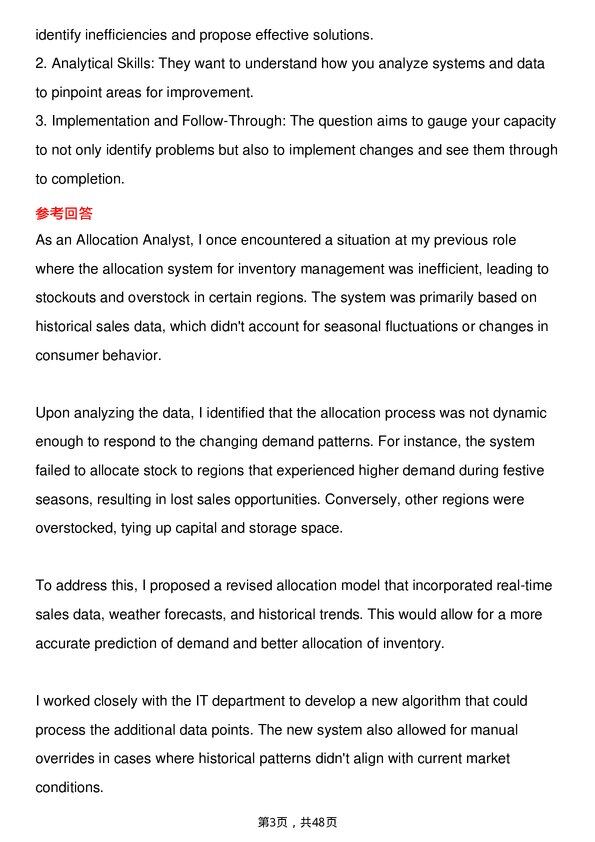 identify inefficiencies and propose effective solutions.
2. Analytical Skills: They want to understand how you analyze systems and data to pinpoint areas for improvement.
3. Implementation and Follow-Through: The question aims to gauge your capacity to not only identify problems but also to implement changes and see them through to completion.

参考回答

As an Allocation Analyst, I once encountered a situation at my previous role where the allocation system for inventory management was inefficient, leading to stockouts and overstock in certain regions. The system was primarily based on historical sales data, which didn't account for seasonal fluctuations or changes in consumer behavior.

Upon analyzing the data, I identified that the allocation process was not dynamic enough to respond to the changing demand patterns. For instance, the system failed to allocate stock to regions that experienced higher demand during festive seasons, resulting in lost sales opportunities. Conversely, other regions were overstocked, tying up capital and storage space.

To address this, I proposed a revised allocation model that incorporated real-time sales data, weather forecasts, and historical trends. This would allow for a more accurate prediction of demand and better allocation of inventory.

I worked closely with the IT department to develop a new algorithm that could process the additional data points. The new system also allowed for manual overrides in cases where historical patterns didn't align with current market conditions.

第3页，共48页